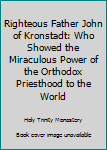 Righteous Father John of Kronstadt: Who Showed the Miraculous Power of the Orthodox Priesthood to the World

Holy Trinity Monastery

Book cover image unavailable